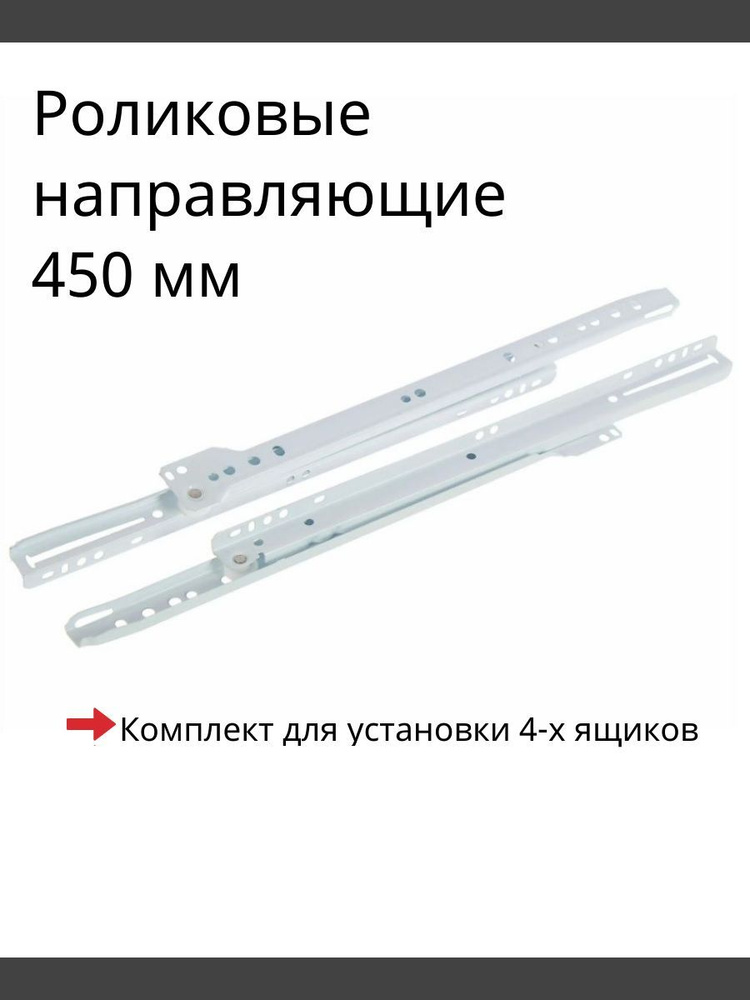 Роликовые направляющие 450 мм

Комплект для установки 4-х ящиков